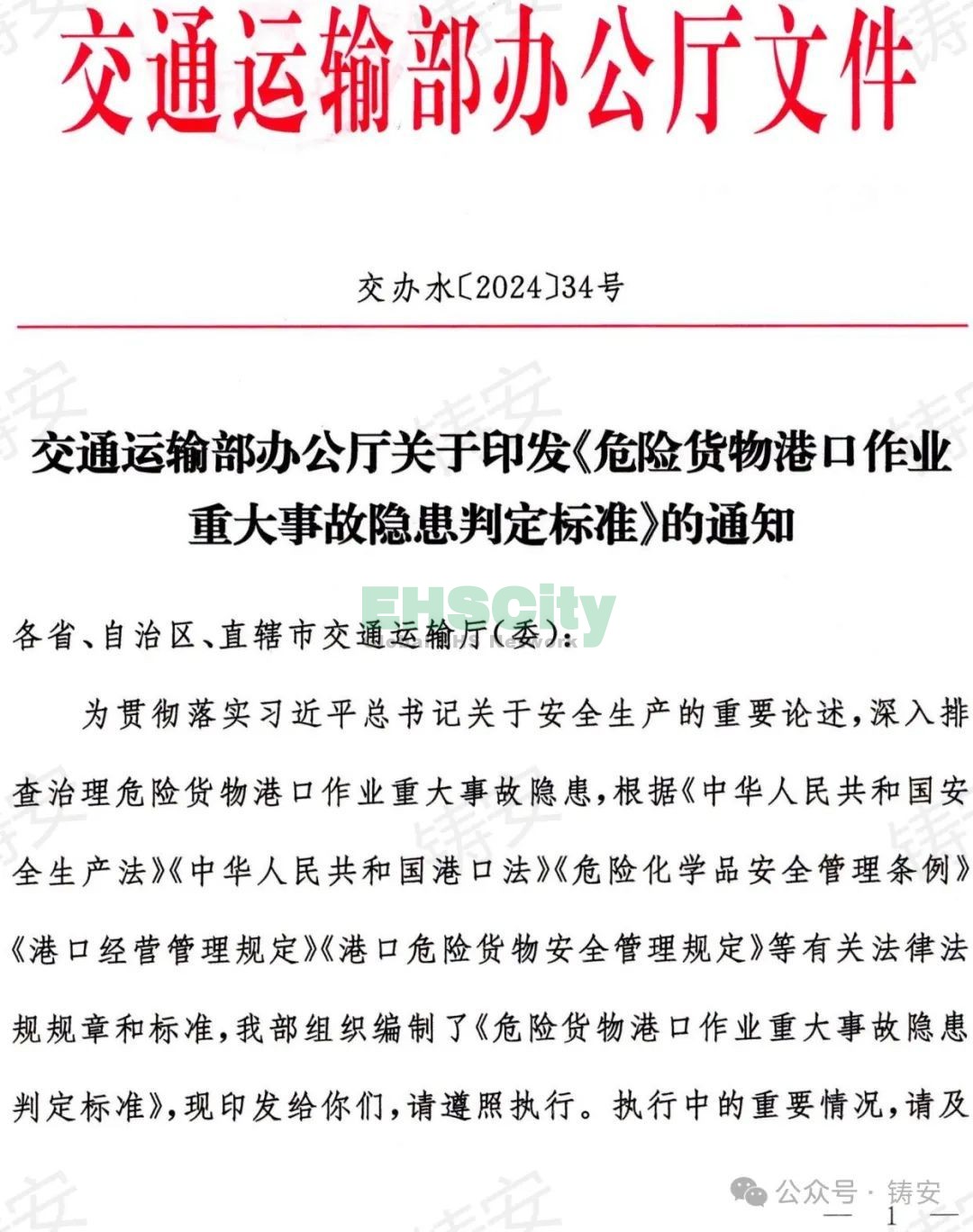 交通运输部办公厅文件

交办水〔2024〕34号

交通运输部办公厅关于印发《危险货物港口作业重大事故隐患判定标准》的通知

EHSCity

各省、自治区、直辖市交通运输厅(委):

为贯彻落实习近平总书记关于安全生产的重要论述,深入排查治理危险货物港口作业重大事故隐患,根据《中华人民共和国安全生产法》《中华人民共和国港口法》《危险化学品安全管理条例》《港口经营管理规定》《港口危险货物安全管理规定》等有关法律法规规章和标准,我部组织编制了《危险货物港口作业重大事故隐患判定标准》,现印发给你们,请遵照执行。执行中的重要情况,请及

公众号 · 铸安

— 1 —